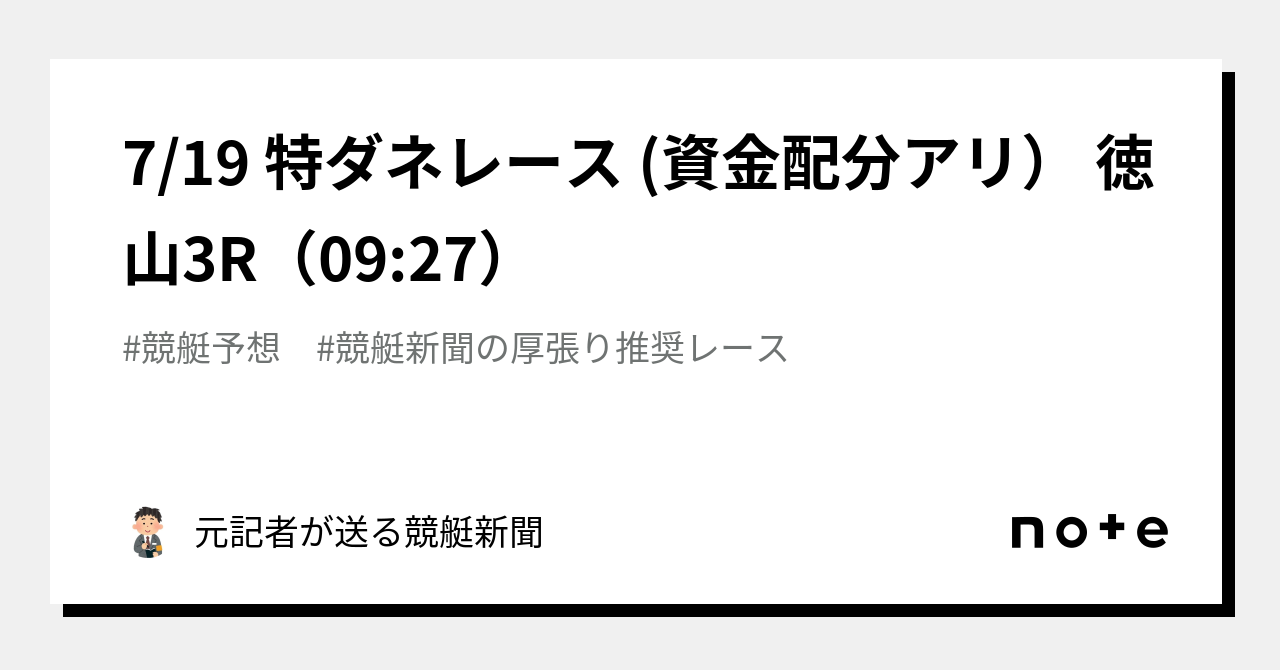 7/19 特ダネレース (資金配分アリ） 徳山3R（09:27）

#競艇予想　#競艇新聞の厚張り推奨レース

元記者が送る競艇新聞

note